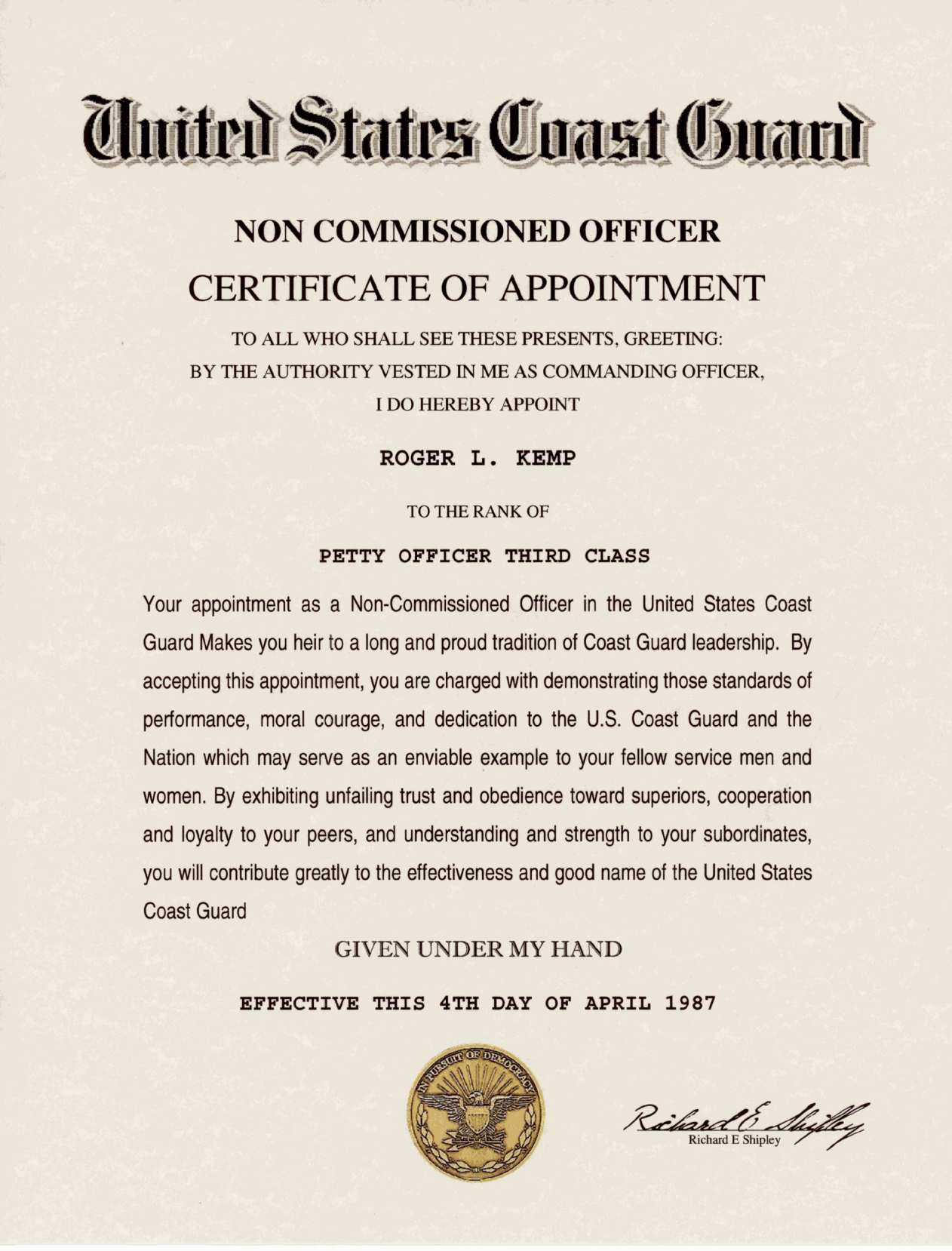 United States Coast Guard

NON COMMISSIONED OFFICER

CERTIFICATE OF APPOINTMENT

TO ALL WHO SHALL SEE THESE PRESENTS, GREETING:
BY THE AUTHORITY VESTED IN ME AS COMMANDING OFFICER,
I DO HEREBY APPOINT

ROGER L. KEMP

TO THE RANK OF

PETTY OFFICER THIRD CLASS

Your appointment as a Non-Commissioned Officer in the United States Coast Guard Makes you heir to a long and proud tradition of Coast Guard leadership. By accepting this appointment, you are charged with demonstrating those standards of performance, moral courage, and dedication to the U.S. Coast Guard and the Nation which may serve as an enviable example to your fellow service men and women. By exhibiting unfailing trust and obedience toward superiors, cooperation and loyalty to your peers, and understanding and strength to your subordinates, you will contribute greatly to the effectiveness and good name of the United States Coast Guard

GIVEN UNDER MY HAND

EFFECTIVE THIS 4TH DAY OF APRIL 1987

IN PURSUIT OF DEMOCRACY

Richard E Shipley
Richard E Shipley